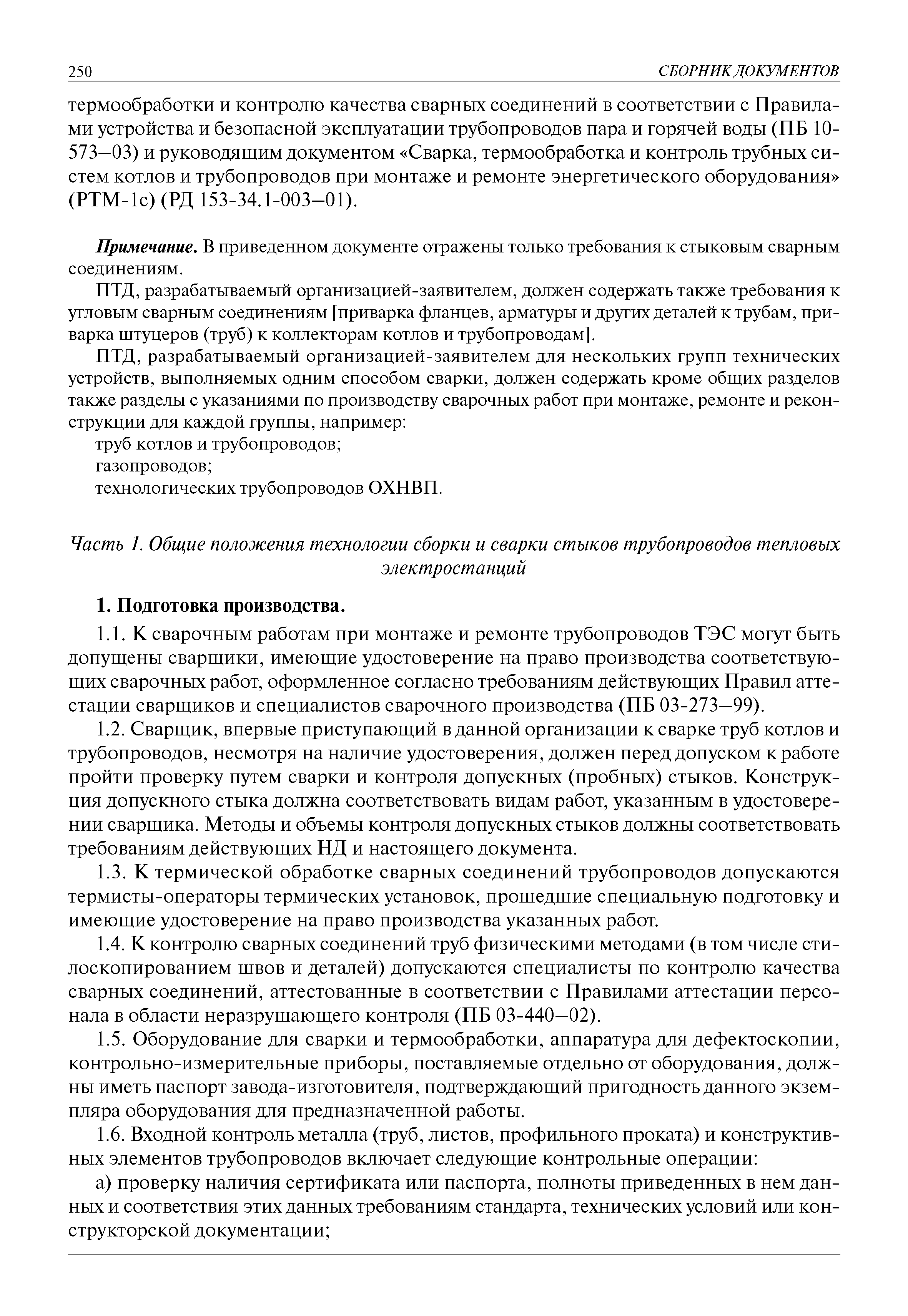 250 СБОРНИК ДОКУМЕНТОВ

термообработки и контролю качества сварных соединений в соответствии с Правилами устройства и безопасной эксплуатации трубопроводов пара и горячей воды (ПБ 10-573—03) и руководящим документом «Сварка, термообработка и контроль трубных систем котлов и трубопроводов при монтаже и ремонте энергетического оборудования» (РТМ-1с) (РД 153-34.1-003—01).

Примечание. В приведенном документе отражены только требования к стыковым сварным соединениям.

ПТД, разрабатываемый организацией-заявителем, должен содержать также требования к угловым сварным соединениям [приварка фланцев, арматуры и других деталей к трубам, приварка штуцеров (труб) к коллекторам котлов и трубопроводам].

ПТД, разрабатываемый организацией-заявителем для нескольких групп технических устройств, выполняемых одним способом сварки, должен содержать кроме общих разделов также разделы с указаниями по производству сварочных работ при монтаже, ремонте и реконструкции для каждой группы, например:
труб котлов и трубопроводов;
газопроводов;
технологических трубопроводов ОХНВП.

Часть 1. Общие положения технологии сборки и сварки стыков трубопроводов тепловых электростанций

1. Подготовка производства.

1.1. К сварочным работам при монтаже и ремонте трубопроводов ТЭС могут быть допущены сварщики, имеющие удостоверение на право производства соответствующих сварочных работ, оформленное согласно требованиям действующих Правил аттестации сварщиков и специалистов сварочного производства (ПБ 03-273—99).

1.2. Сварщик, впервые приступающий в данной организации к сварке труб котлов и трубопроводов, несмотря на наличие удостоверения, должен перед допуском к работе пройти проверку путем сварки и контроля допускных (пробных) стыков. Конструкция допускного стыка должна соответствовать видам работ, указанным в удостоверении сварщика. Методы и объемы контроля допускных стыков должны соответствовать требованиям действующих НД и настоящего документа.

1.3. К термической обработке сварных соединений трубопроводов допускаются термисты-операторы термических установок, прошедшие специальную подготовку и имеющие удостоверение на право производства указанных работ.

1.4. К контролю сварных соединений труб физическими методами (в том числе стилоскопированием швов и деталей) допускаются специалисты по контролю качества сварных соединений, аттестованные в соответствии с Правилами аттестации персонала в области неразрушающего контроля (ПБ 03-440—02).

1.5. Оборудование для сварки и термообработки, аппаратура для дефектоскопии, контрольно-измерительные приборы, поставляемые отдельно от оборудования, должны иметь паспорт завода-изготовителя, подтверждающий пригодность данного экземпляра оборудования для предназначенной работы.

1.6. Входной контроль металла (труб, листов, профильного проката) и конструктивных элементов трубопроводов включает следующие контрольные операции:

а) проверку наличия сертификата или паспорта, полноты приведенных в нем данных и соответствия этих данных требованиям стандарта, технических условий или конструкторской документации;